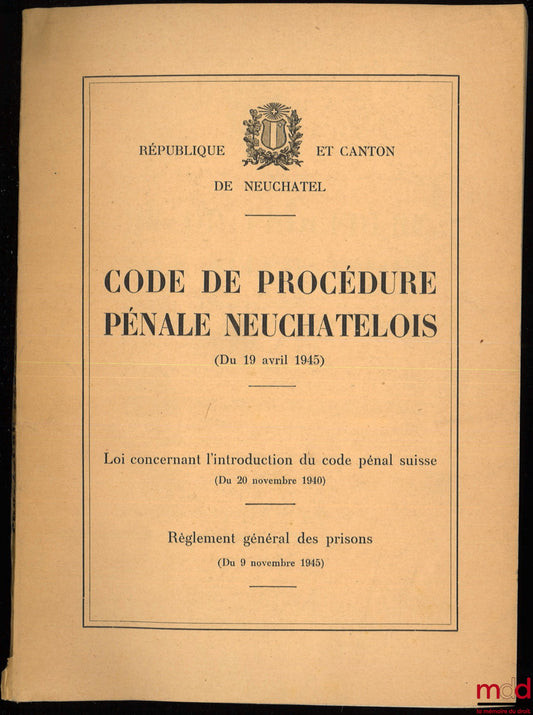 RÉPUBLIQUE ET CANTON
DE NEUCHATEL

CODE DE PROCÉDURE PÉNALE NEUCHATELOIS

(Du 19 avril 1945)

Loi concernant l'introduction du code pénal suisse
(Du 20 novembre 1940)

Règlement général des prisons
(Du 9 novembre 1945)

mdd
la mémoire du droit